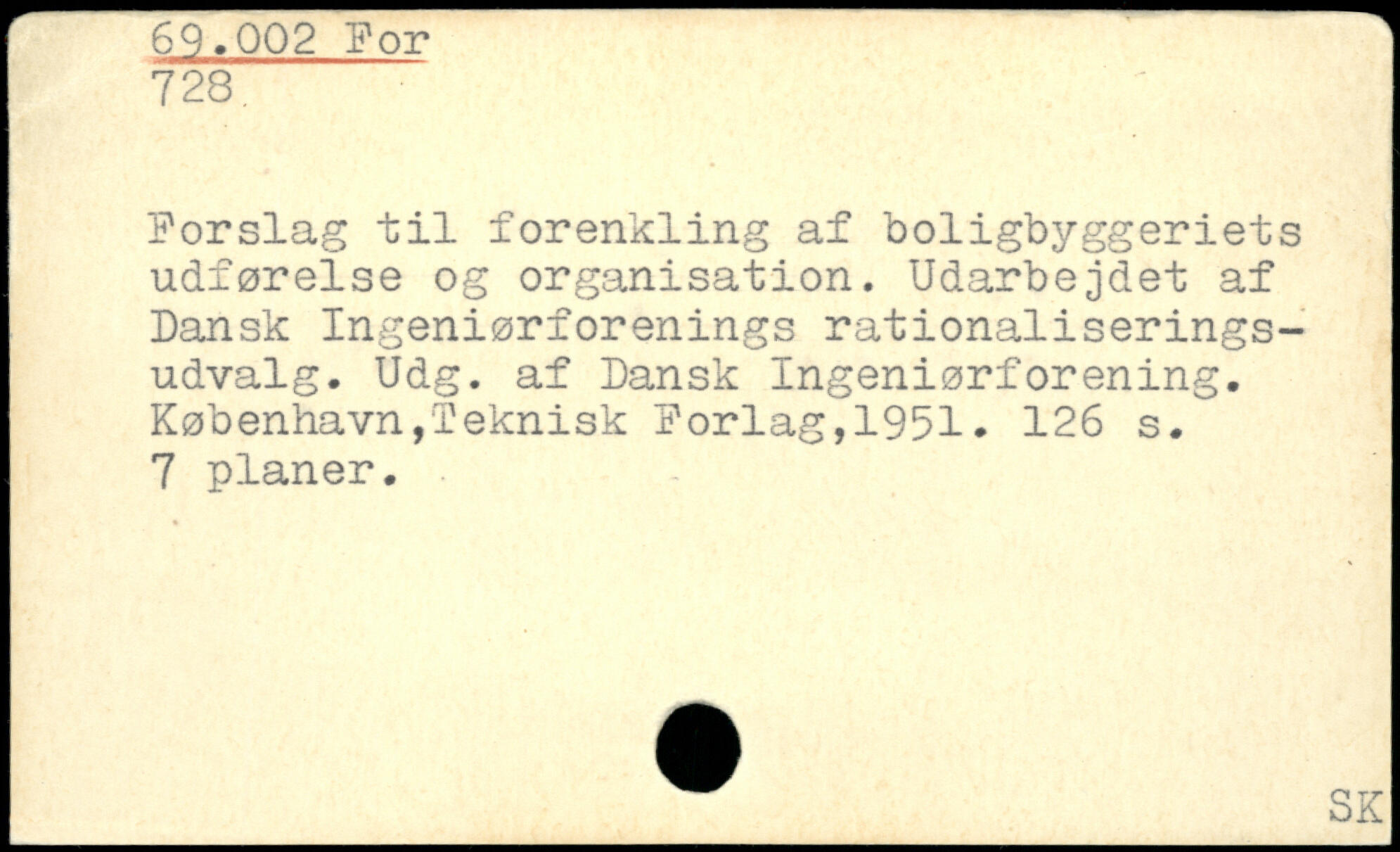 69.002 For
728

Forslag til forenkling af boligbyggeriets udførelse og organisation. Udarbejdet af Dansk Ingeniørforenings rationaliseringsudvalg. Udg. af Dansk Ingeniørforening. København,Teknisk Forlag,1951. 126 s. 7 planer.

SK